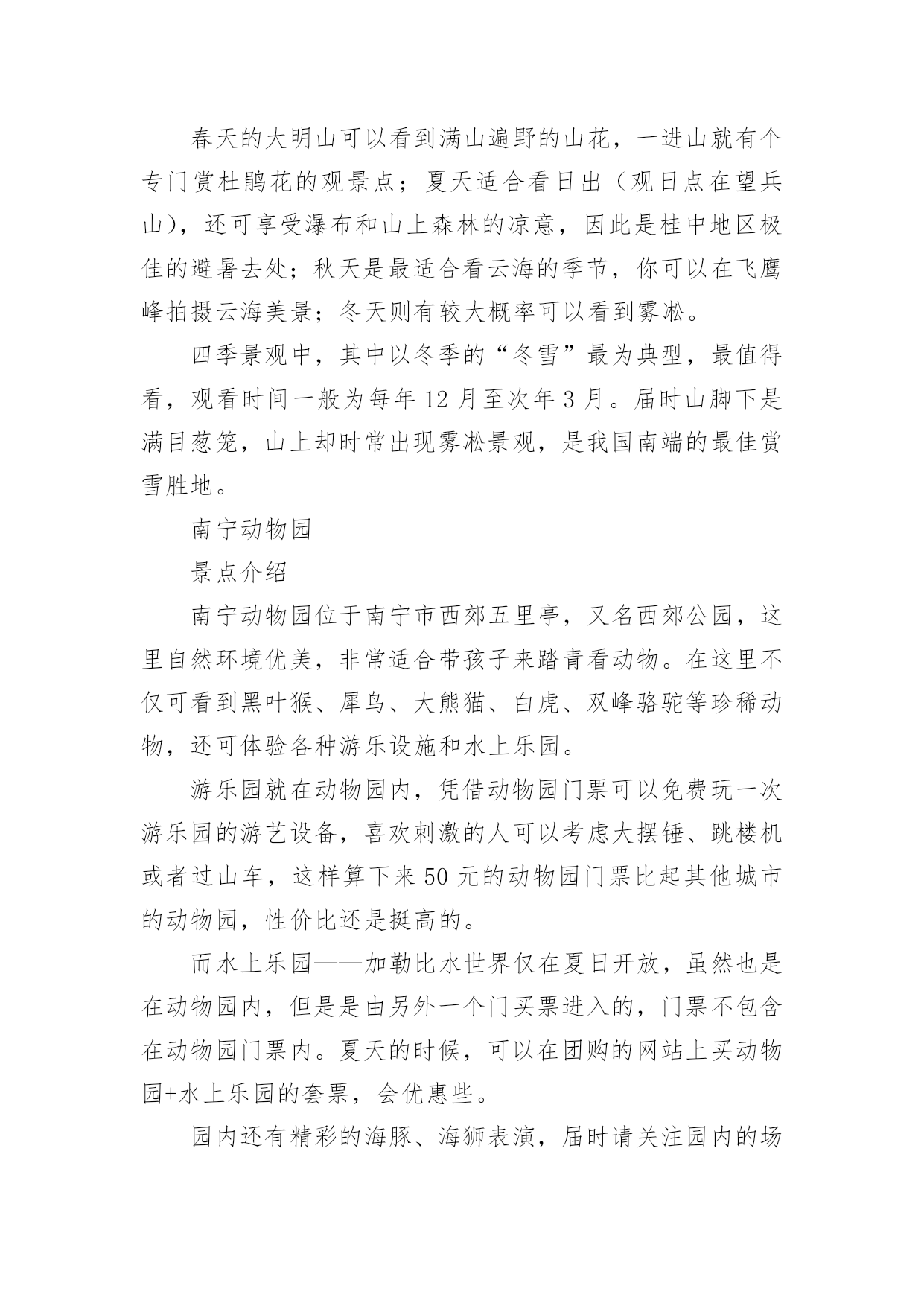 春天的大明山可以看到满山遍野的山花，一进山就有个专门赏杜鹃花的观景点；夏天适合看日出（观日点在望兵山），还可享受瀑布和山上森林的凉意，因此是桂中地区极佳的避暑去处；秋天是最适合看云海的季节，你可以在飞鹰峰拍摄云海美景；冬天则有较大概率可以看到雾凇。

四季景观中，其中以冬季的“冬雪”最为典型，最值得看，观看时间一般为每年 12 月至次年 3 月。届时山脚下是满目葱笼，山上却时常出现雾凇景观，是我国南端的最佳赏雪胜地。

南宁动物园

景点介绍

南宁动物园位于南宁市西郊五里亭，又名西郊公园，这里自然环境优美，非常适合带孩子来踏青看动物。在这里不仅可看到黑叶猴、犀鸟、大熊猫、白虎、双峰骆驼等珍稀动物，还可体验各种游乐设施和水上乐园。

游乐园就在动物园内，凭借动物园门票可以免费玩一次游乐园的游艺设备，喜欢刺激的人可以考虑大摆锤、跳楼机或者过山车，这样算下来 50 元的动物园门票比起其他城市的动物园，性价比还是挺高的。

而水上乐园——加勒比水世界仅在夏日开放，虽然也是在动物园内，但是是由另外一个门买票进入的，门票不包含在动物园门票内。夏天的时候，可以在团购的网站上买动物园+水上乐园的套票，会优惠些。

园内还有精彩的海豚、海狮表演，届时请关注园内的场